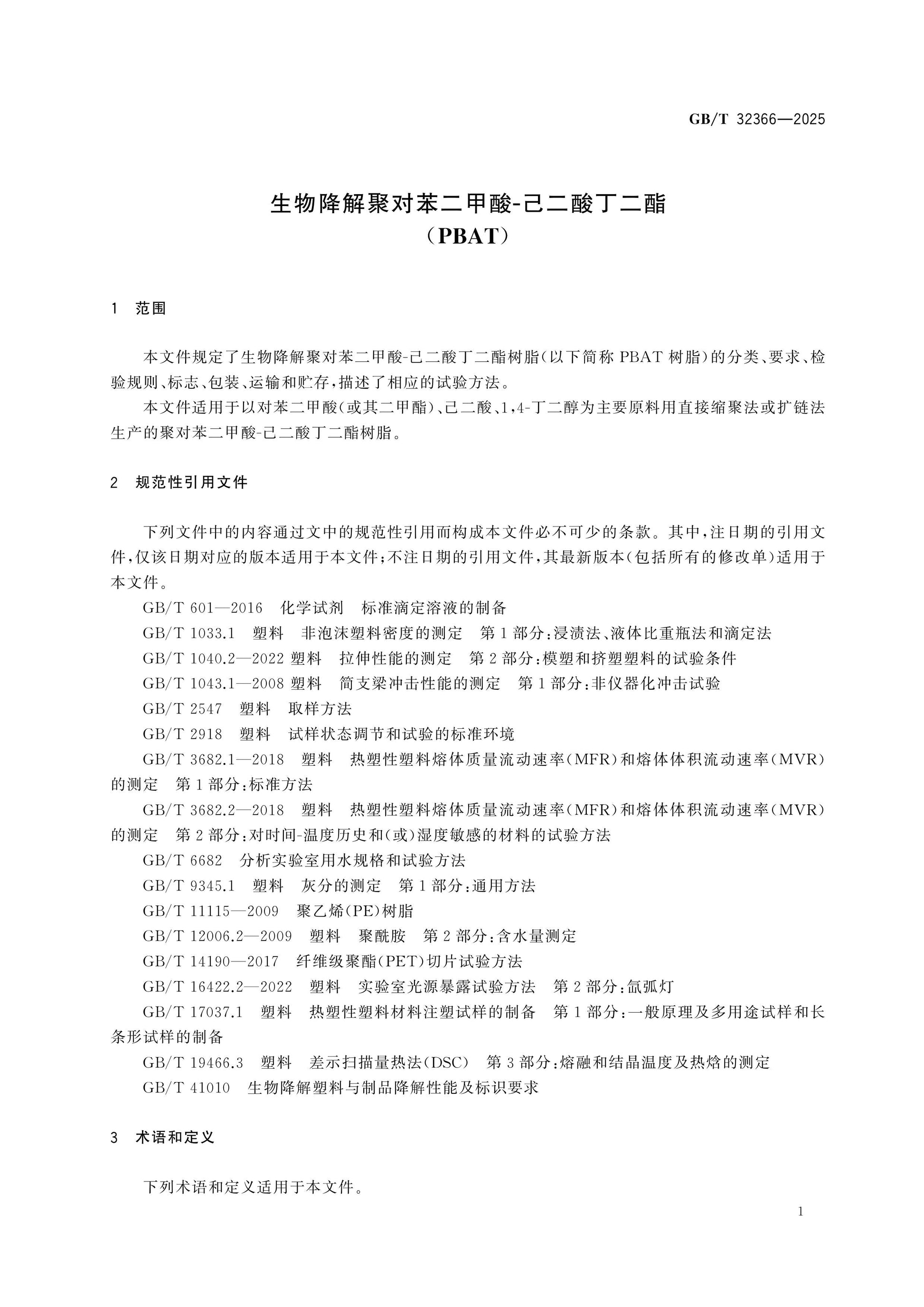 GB/T 32366—2025

生物降解聚对苯二甲酸-己二酸丁二酯
（PBAT）

1 范围

本文件规定了生物降解聚对苯二甲酸-己二酸丁二酯树脂(以下简称PBAT树脂)的分类、要求、检验规则、标志、包装、运输和贮存,描述了相应的试验方法。

本文件适用于以对苯二甲酸(或其二甲酯)、己二酸、1,4-丁二醇为主要原料用直接缩聚法或扩链法生产的聚对苯二甲酸-己二酸丁二酯树脂。

2 规范性引用文件

下列文件中的内容通过文中的规范性引用而构成本文件必不可少的条款。其中,注日期的引用文件,仅该日期对应的版本适用于本文件;不注日期的引用文件,其最新版本(包括所有的修改单)适用于本文件。

GB/T 601—2016 化学试剂 标准滴定溶液的制备

GB/T 1033.1 塑料 非泡沫塑料密度的测定 第1部分:浸渍法、液体比重瓶法和滴定法

GB/T 1040.2—2022 塑料 拉伸性能的测定 第2部分:模塑和挤塑塑料的试验条件

GB/T 1043.1—2008 塑料 简支梁冲击性能的测定 第1部分:非仪器化冲击试验

GB/T 2547 塑料 取样方法

GB/T 2918 塑料 试样状态调节和试验的标准环境

GB/T 3682.1—2018 塑料 热塑性塑料熔体质量流动速率(MFR)和熔体体积流动速率(MVR)的测定 第1部分:标准方法

GB/T 3682.2—2018 塑料 热塑性塑料熔体质量流动速率(MFR)和熔体体积流动速率(MVR)的测定 第2部分:对时间-温度历史和(或)湿度敏感的材料的试验方法

GB/T 6682 分析实验室用水规格和试验方法

GB/T 9345.1 塑料 灰分的测定 第1部分:通用方法

GB/T 11115—2009 聚乙烯(PE)树脂

GB/T 12006.2—2009 塑料 聚酰胺 第2部分:含水量测定

GB/T 14190—2017 纤维级聚酯(PET)切片试验方法

GB/T 16422.2—2022 塑料 实验室光源暴露试验方法 第2部分:氙弧灯

GB/T 17037.1 塑料 热塑性塑料材料注塑试样的制备 第1部分:一般原理及多用途试样和长条形试样的制备

GB/T 19466.3 塑料 差示扫描量热法(DSC) 第3部分:熔融和结晶温度及热焓的测定

GB/T 41010 生物降解塑料与制品降解性能及标识要求

3 术语和定义

下列术语和定义适用于本文件。

1